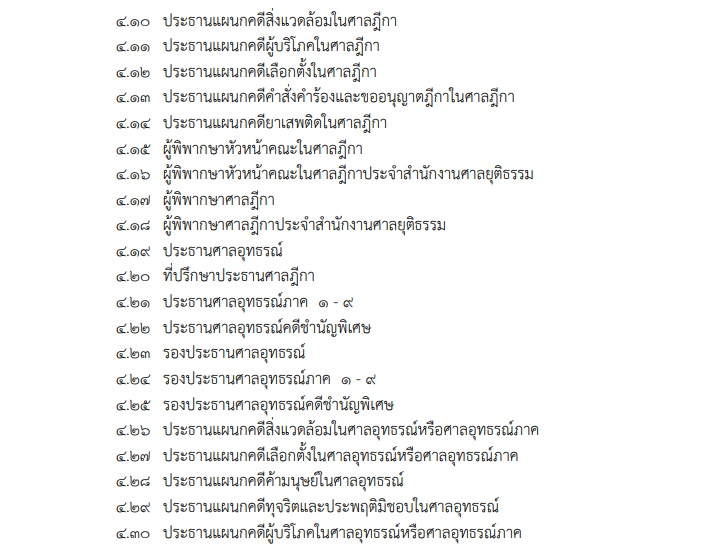 ๔.๑๐ ประธานแผนกคดีสิ่งแวดล้อมในศาลฎีกา
๔.๑๑ ประธานแผนกคดีผู้บริโภคในศาลฎีกา
๔.๑๒ ประธานแผนกคดีเลือกตั้งในศาลฎีกา
๔.๑๓ ประธานแผนกคดีคำสั่งคำร้องและขออนุญาตฎีกาในศาลฎีกา
๔.๑๔ ประธานแผนกคดียาเสพติดในศาลฎีกา
๔.๑๕ ผู้พิพากษาหัวหน้าคณะในศาลฎีกา
๔.๑๖ ผู้พิพากษาหัวหน้าคณะในศาลฎีกาประจำสำนักงานศาลยุติธรรม
๔.๑๗ ผู้พิพากษาศาลฎีกา
๔.๑๘ ผู้พิพากษาศาลฎีกาประจำสำนักงานศาลยุติธรรม
๔.๑๙ ประธานศาลอุทธรณ์
๔.๒๐ ที่ปรึกษาประธานศาลฎีกา
๔.๒๑ ประธานศาลอุทธรณ์ภาค ๑ - ๙
๔.๒๒ ประธานศาลอุทธรณ์คดีชำนัญพิเศษ
๔.๒๓ รองประธานศาลอุทธรณ์
๔.๒๔ รองประธานศาลอุทธรณ์ภาค ๑ - ๙
๔.๒๕ รองประธานศาลอุทธรณ์คดีชำนัญพิเศษ
๔.๒๖ ประธานแผนกคดีสิ่งแวดล้อมในศาลอุทธรณ์หรือศาลอุทธรณ์ภาค
๔.๒๗ ประธานแผนกคดีเลือกตั้งในศาลอุทธรณ์หรือศาลอุทธรณ์ภาค
๔.๒๘ ประธานแผนกคดีค้ามนุษย์ในศาลอุทธรณ์
๔.๒๙ ประธานแผนกคดีทุจริตและประพฤติมิชอบในศาลอุทธรณ์
๔.๓๐ ประธานแผนกคดีผู้บริโภคในศาลอุทธรณ์หรือศาลอุทธรณ์ภาค